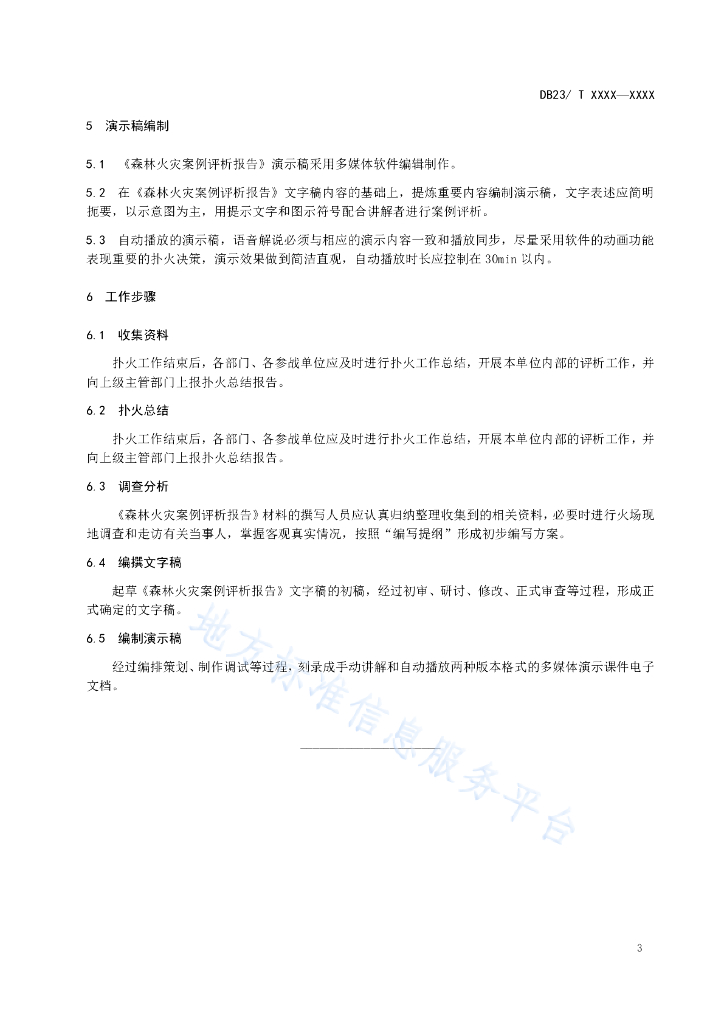 DB23/ T XXXX—XXXX

5 演示稿编制

5.1 《森林火灾案例评析报告》演示稿采用多媒体软件编辑制作。

5.2 在《森林火灾案例评析报告》文字稿内容的基础上，提炼重要内容编制演示稿，文字表述应简明扼要，以示意图为主，用提示文字和图示符号配合讲解者进行案例评析。

5.3 自动播放的演示稿，语音解说必须与相应的演示内容一致和播放同步，尽量采用软件的动画功能表现重要的扑火决策，演示效果做到简洁直观，自动播放时长应控制在 30min 以内。

6 工作步骤

6.1 收集资料

扑火工作结束后，各部门、各参战单位应及时进行扑火工作总结，开展本单位内部的评析工作，并向上级主管部门上报扑火总结报告。

6.2 扑火总结

扑火工作结束后，各部门、各参战单位应及时进行扑火工作总结，开展本单位内部的评析工作，并向上级主管部门上报扑火总结报告。

6.3 调查分析

《森林火灾案例评析报告》材料的撰写人员应认真归纳整理收集到的相关资料，必要时进行火场现地调查和走访有关当事人，掌握客观真实情况，按照“编写提纲”形成初步编写方案。

6.4 编撰文字稿

起草《森林火灾案例评析报告》文字稿的初稿，经过初审、研讨、修改、正式审查等过程，形成正式确定的文字稿。

6.5 编制演示稿

经过编排策划、制作调试等过程，刻录成手动讲解和自动播放两种版本格式的多媒体演示课件电子文档。

地方标准信息服务平台

3